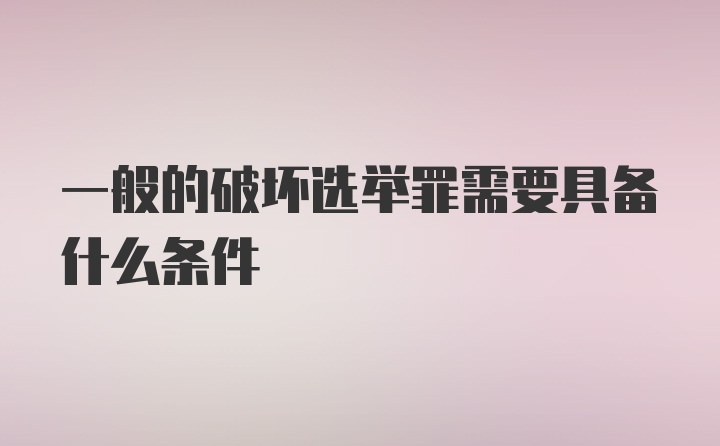 一般的破坏选举罪需要具备什么条件